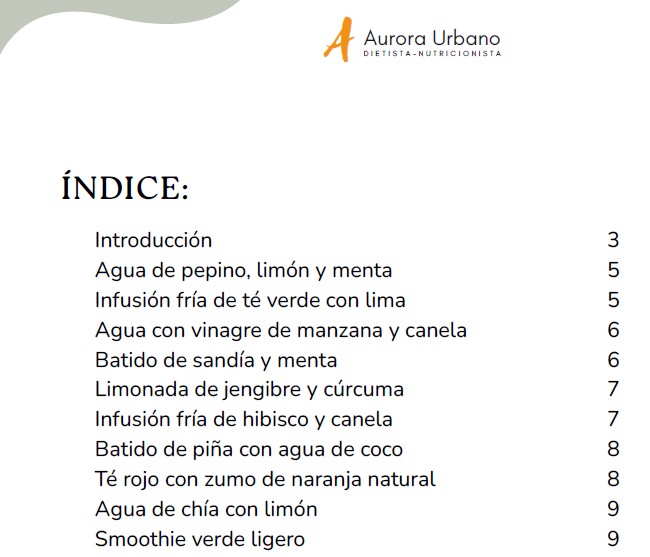 A Aurora Urbano
DIETISTA-NUTRICIONISTA

ÍNDICE:

Introducción 3
Agua de pepino, limón y menta 5
Infusión fría de té verde con lima 5
Agua con vinagre de manzana y canela 6
Batido de sandía y menta 6
Limonada de jengibre y cúrcuma 7
Infusión fría de hibisco y canela 7
Batido de piña con agua de coco 8
Té rojo con zumo de naranja natural 8
Agua de chía con limón 9
Smoothie verde ligero 9